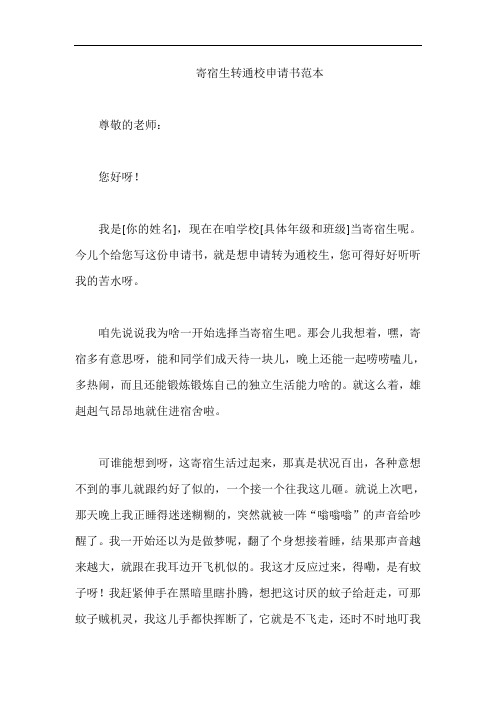 寄宿生转通校申请书范本

尊敬的老师：

您好呀！

我是[你的姓名]，现在在咱学校[具体年级和班级]当寄宿生呢。今儿个给您写这份申请书，就是想申请转为通校生，您可得好好听听我的苦水呀。

咱先说说我为啥一开始选择当寄宿生吧。那会儿我想着，嘿，寄宿多有意思呀，能和同学们成天待一块儿，晚上还能一起唠唠嗑儿，多热闹，而且还能锻炼锻炼自己的独立生活能力啥的。就这么着，雄赳赳气昂昂地就住进宿舍啦。

可谁能想到呀，这寄宿生活过起来，那真是状况百出，各种意想不到的事儿就跟约好了似的，一个接一个往我这儿砸。就说上次吧，那天晚上我正睡得迷迷糊糊的，突然就被一阵“嗡嗡嗡”的声音给吵醒了。我一开始还以为是做梦呢，翻了个身想接着睡，结果那声音越来越大，就跟在我耳边开飞机似的。我这才反应过来，得嘞，是有蚊子呀！我赶紧伸手在黑暗里瞎扑腾，想把这讨厌的蚊子给赶走，可那蚊子贼机灵，我这儿手都快挥断了，它就是不飞走，还时不时地叮我